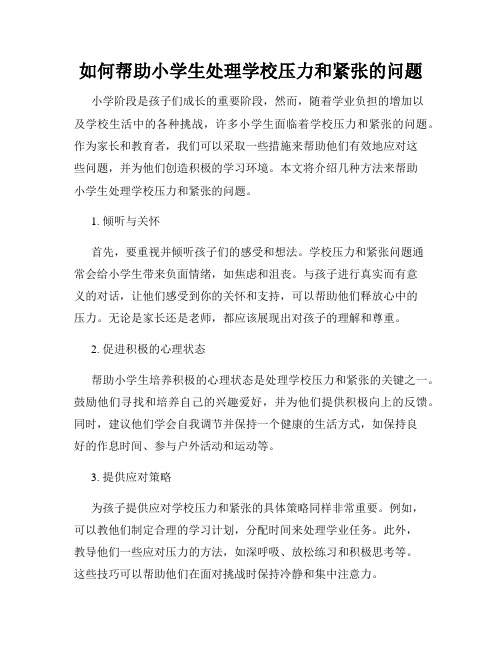 如何帮助小学生处理学校压力和紧张的问题

小学阶段是孩子们成长的重要阶段，然而，随着学业负担的增加以及学校生活中的各种挑战，许多小学生面临着学校压力和紧张的问题。作为家长和教育者，我们可以采取一些措施来帮助他们有效地应对这些问题，并为他们创造积极的学习环境。本文将介绍几种方法来帮助小学生处理学校压力和紧张的问题。

1. 倾听与关怀

首先，要重视并倾听孩子们的感受和想法。学校压力和紧张问题通常会给小学生带来负面情绪，如焦虑和沮丧。与孩子进行真实而有意义的对话，让他们感受到你的关怀和支持，可以帮助他们释放心中的压力。无论是家长还是老师，都应该展现出对孩子的理解和尊重。

2. 促进积极的心理状态

帮助小学生培养积极的心理状态是处理学校压力和紧张的关键之一。鼓励他们寻找和培养自己的兴趣爱好，并为他们提供积极向上的反馈。同时，建议他们学会自我调节并保持一个健康的生活方式，如保持良好的作息时间、参与户外活动和运动等。

3. 提供应对策略

为孩子提供应对学校压力和紧张的具体策略同样非常重要。例如，可以教他们制定合理的学习计划，分配时间来处理学业任务。此外，教导他们一些应对压力的方法，如深呼吸、放松练习和积极思考等。这些技巧可以帮助他们在面对挑战时保持冷静和集中注意力。